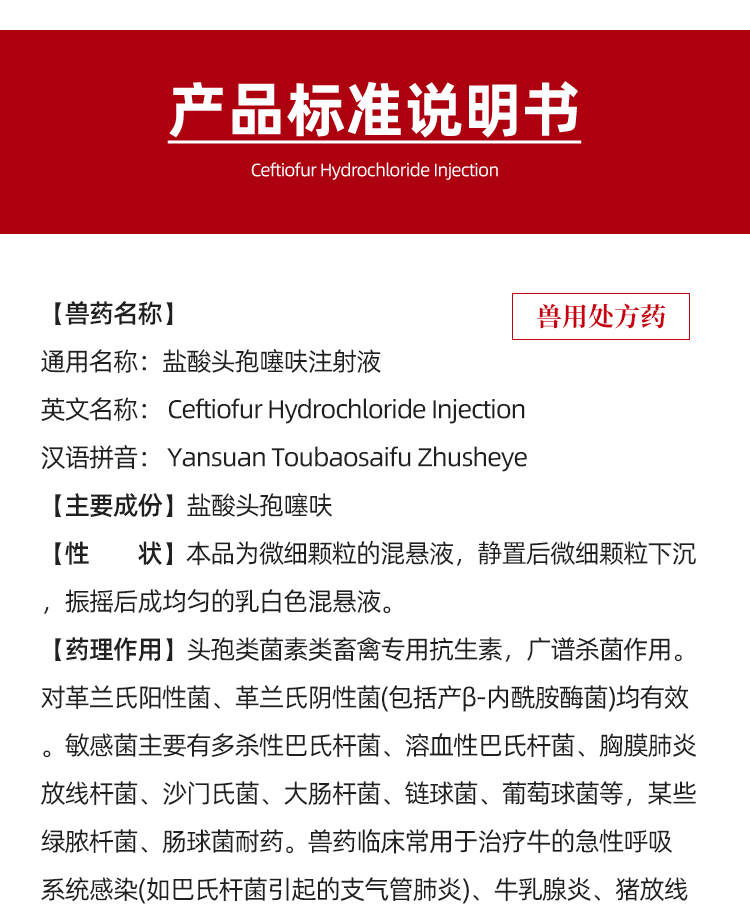 产品标准说明书

Ceftiofur Hydrochloride Injection

【兽药名称】

兽用处方药

通用名称：盐酸头孢噻呋注射液

英文名称： Ceftiofur Hydrochloride Injection

汉语拼音： Yansuan Toubaosaifu Zhusheye

【主要成份】盐酸头孢噻呋

【性　　状】本品为微细颗粒的混悬液，静置后微细颗粒下沉，振摇后成均匀的乳白色混悬液。

【药理作用】头孢类菌素类畜禽专用抗生素，广谱杀菌作用。对革兰氏阳性菌、革兰氏阴性菌(包括产β-内酰胺酶菌)均有效。敏感菌主要有多杀性巴氏杆菌、溶血性巴氏杆菌、胸膜肺炎放线杆菌、沙门氏菌、大肠杆菌、链球菌、葡萄球菌等，某些绿脓杆菌、肠球菌耐药。兽药临床常用于治疗牛的急性呼吸系统感染(如巴氏杆菌引起的支气管肺炎)、牛乳腺炎、猪放线